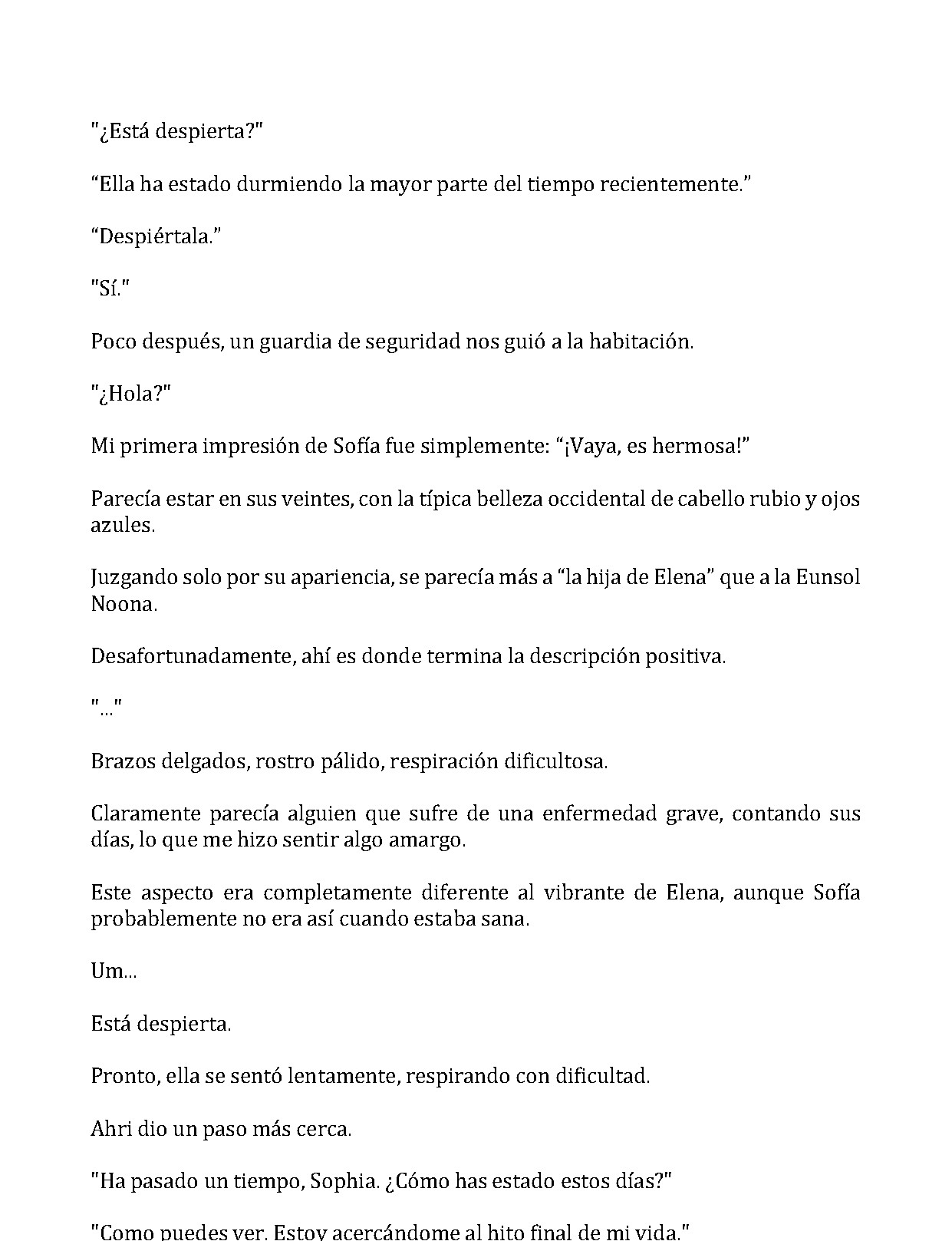 "¿Está despierta?"

"Ella ha estado durmiendo la mayor parte del tiempo recientemente."

"Despiértala."

"Sí."

Poco después, un guardia de seguridad nos guió a la habitación.

"¿Hola?"

Mi primera impresión de Sofía fue simplemente: "¡Vaya, es hermosa!"

Parecía estar en sus veintes, con la típica belleza occidental de cabello rubio y ojos azules.

Juzgando solo por su apariencia, se parecía más a "la hija de Elena" que a la Eunsol Noona.

Desafortunadamente, ahí es donde termina la descripción positiva.

"..."

Brazos delgados, rostro pálido, respiración dificultosa.

Claramente parecía alguien que sufre de una enfermedad grave, contando sus días, lo que me hizo sentir algo amargo.

Este aspecto era completamente diferente al vibrante de Elena, aunque Sofía probablemente no era así cuando estaba sana.

Um...

Está despierta.

Pronto, ella se sentó lentamente, respirando con dificultad.

Ahri dio un paso más cerca.

"Ha pasado un tiempo, Sophia. ¿Cómo has estado estos días?"

"Como puedes ver. Estoy acercándome al hito final de mi vida."